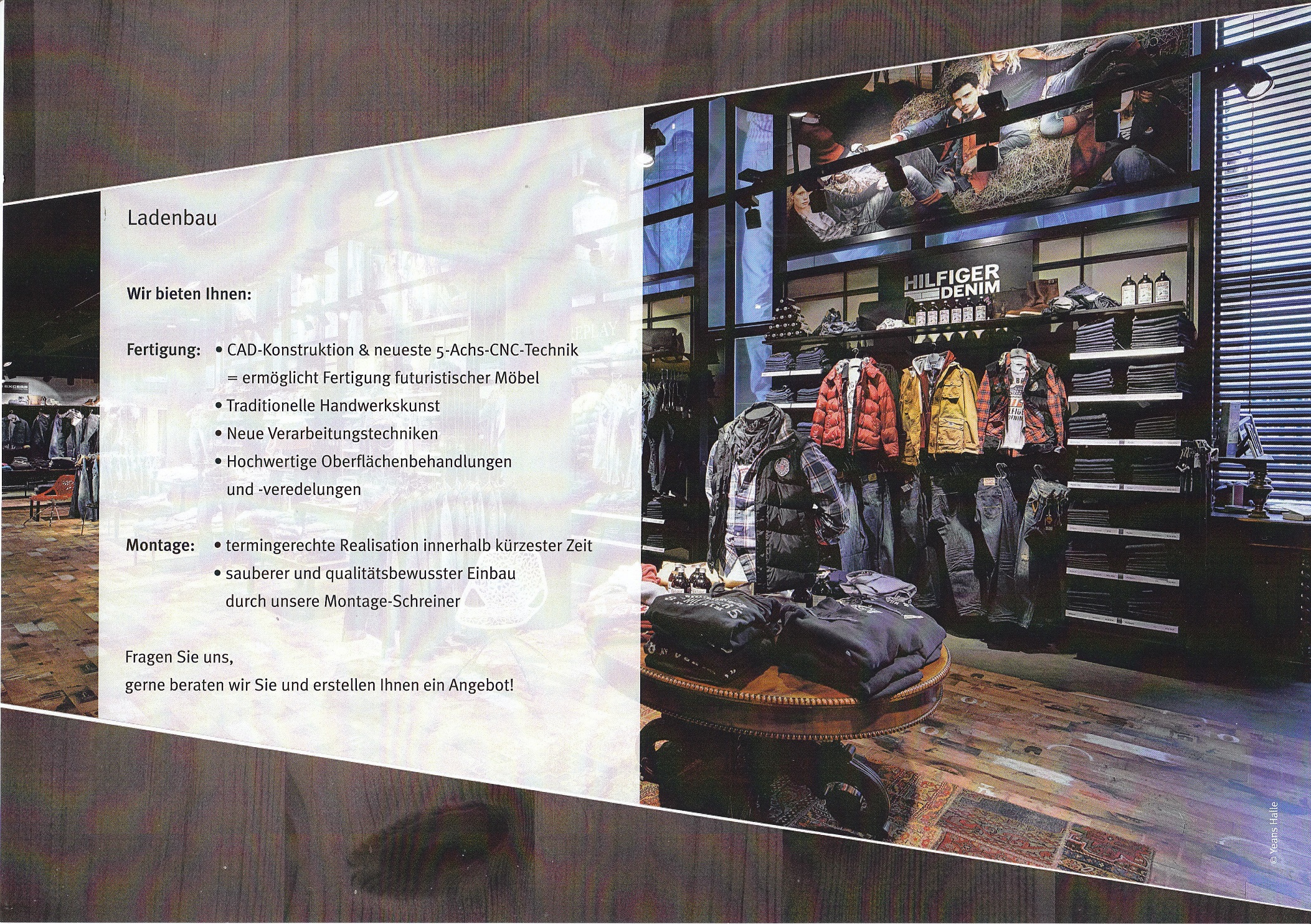 Ladenbau

Wir bieten Ihnen:

Fertigung: • CAD-Konstruktion & neueste 5-Achs-CNC-Technik
= ermöglicht Fertigung futuristischer Möbel
• Traditionelle Handwerkskunst
• Neue Verarbeitungstechniken
• Hochwertige Oberflächenbehandlungen und -veredelungen

Montage: • termingerechte Realisation innerhalb kürzester Zeit
• sauberer und qualitätsbewusster Einbau durch unsere Montage-Schreiner

Fragen Sie uns,
gerne beraten wir Sie und erstellen Ihnen ein Angebot!

HILFIGER DENIM

© Yeans Halle